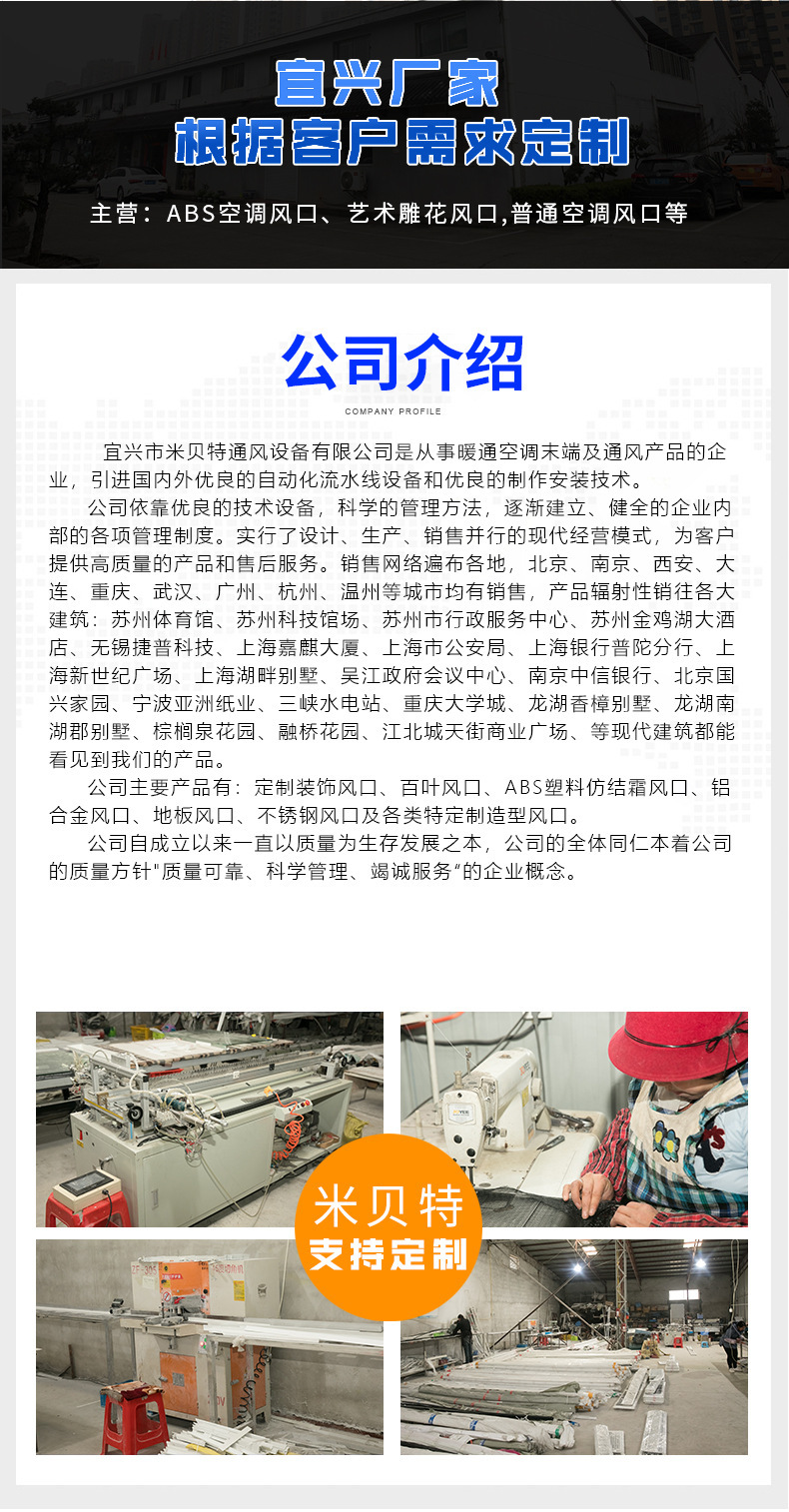 宜兴厂家
根据客户需求定制

主营：ABS空调风口、艺术雕花风口,普通空调风口等

公司介绍
COMPANY PROFILE

宜兴市米贝特通风设备有限公司是从事暖通空调末端及通风产品的企业，引进国内外优良的自动化流水线设备和优良的制作安装技术。

公司依靠优良的技术设备，科学的管理方法，逐渐建立、健全的企业内部的各项管理制度。实行了设计、生产、销售并行的现代经营模式，为客户提供高质量的产品和售后服务。销售网络遍布各地，北京、南京、西安、大连、重庆、武汉、广州、杭州、温州等城市均有销售，产品辐射性销往各大建筑：苏州体育馆、苏州科技馆场、苏州市行政服务中心、苏州金鸡湖大酒店、无锡捷普科技、上海嘉麒大厦、上海市公安局、上海银行普陀分行、上海新世纪广场、上海湖畔别墅、吴江政府会议中心、南京中信银行、北京国兴家园、宁波亚洲纸业、三峡水电站、重庆大学城、龙湖香樟别墅、龙湖南湖郡别墅、棕榈泉花园、融桥花园、江北城天街商业广场、等现代建筑都能看见到我们的产品。

公司主要产品有：定制装饰风口、百叶风口、ABS塑料仿结霜风口、铝合金风口、地板风口、不锈钢风口及各类特定制造型风口。

公司自成立以来一直以质量为生存发展之本，公司的全体同仁本着公司的质量方针"质量可靠、科学管理、竭诚服务"的企业概念。

米贝特
支持定制